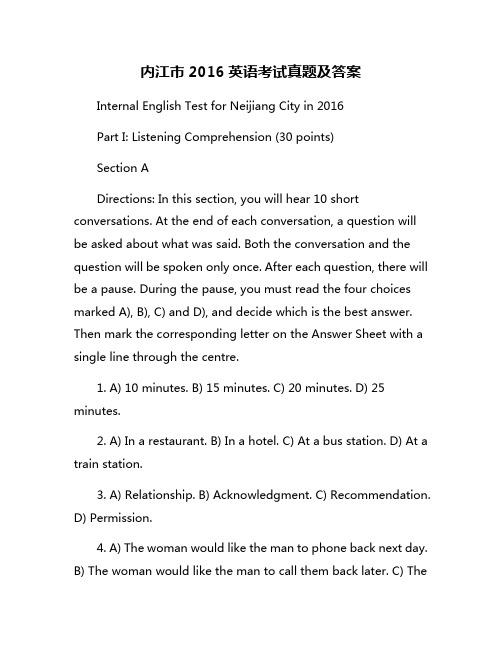 内江市 2016 英语考试真题及答案

Internal English Test for Neijiang City in 2016

Part I: Listening Comprehension (30 points)

Section A

Directions: In this section, you will hear 10 short conversations. At the end of each conversation, a question will be asked about what was said. Both the conversation and the question will be spoken only once. After each question, there will be a pause. During the pause, you must read the four choices marked A), B), C) and D), and decide which is the best answer. Then mark the corresponding letter on the Answer Sheet with a single line through the centre.

1. A) 10 minutes. B) 15 minutes. C) 20 minutes. D) 25 minutes.

2. A) In a restaurant. B) In a hotel. C) At a bus station. D) At a train station.

3. A) Relationship. B) Acknowledgment. C) Recommendation. D) Permission.

4. A) The woman would like the man to phone back next day. B) The woman would like the man to call them back later. C) The